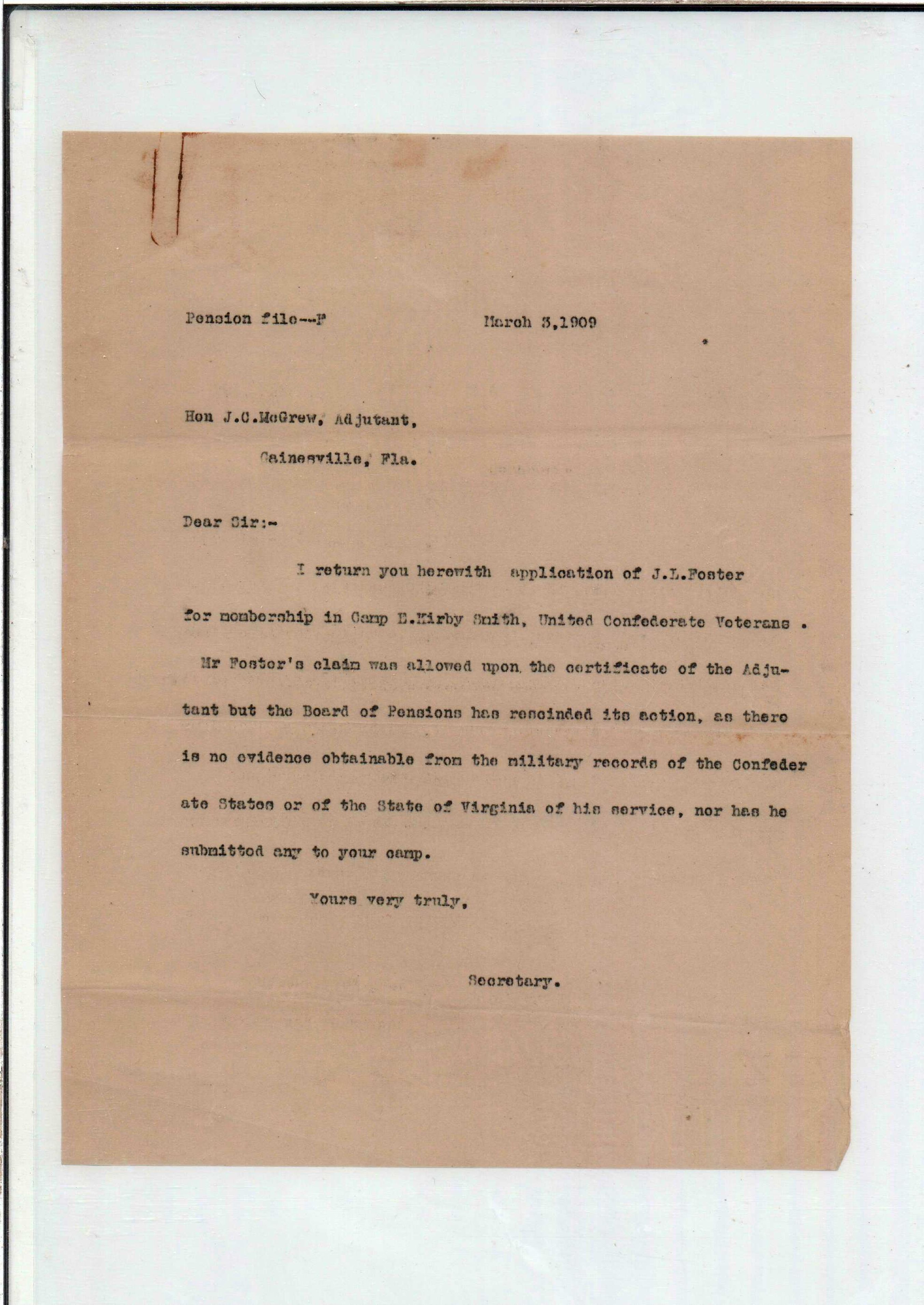 Pension file--F March 3,1909

Hon J.C.McGrew, Adjutant,

Gainesville, Fla.

Dear Sir:-

I return you herewith application of J.L.Foster for membership in Camp E.Kirby Smith, United Confederate Veterans . Mr Foster's claim was allowed upon the certificate of the Adjutant but the Board of Pensions has rescinded its action, as there is no evidence obtainable from the military records of the Confeder ate States or of the State of Virginia of his service, nor has he submitted any to your camp.

Yours very truly,

Secretary.